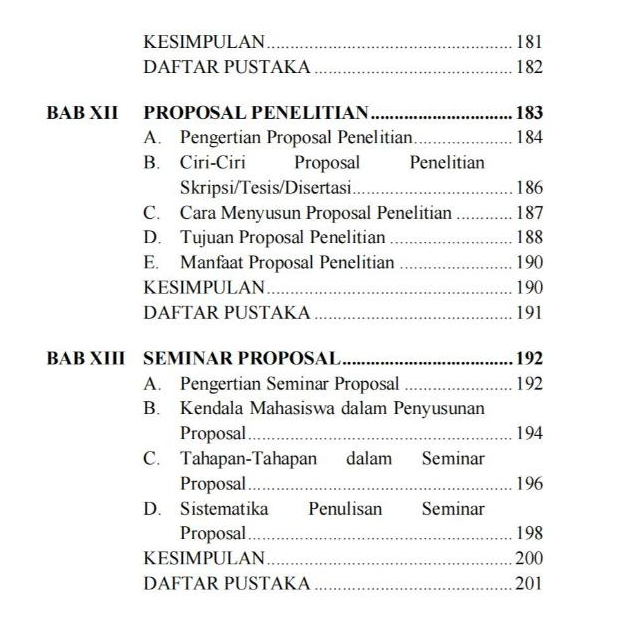 KESIMPULAN 181
DAFTAR PUSTAKA 182

BAB XII PROPOSAL PENELITIAN 183
A. Pengertian Proposal Penelitian 184
B. Ciri-Ciri Proposal Penelitian Skripsi/Tesis/Disertasi 186
C. Cara Menyusun Proposal Penelitian 187
D. Tujuan Proposal Penelitian 188
E. Manfaat Proposal Penelitian 190
KESIMPULAN 190
DAFTAR PUSTAKA 191

BAB XIII SEMINAR PROPOSAL 192
A. Pengertian Seminar Proposal 192
B. Kendala Mahasiswa dalam Penyusunan Proposal 194
C. Tahapan-Tahapan dalam Seminar Proposal 196
D. Sistematika Penulisan Seminar Proposal 198
KESIMPULAN 200
DAFTAR PUSTAKA 201